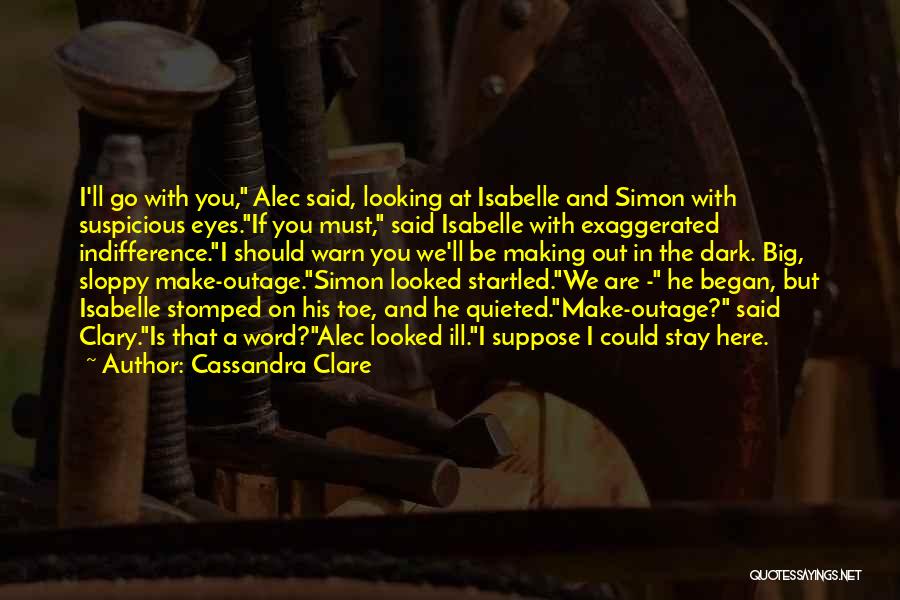 I'll go with you," Alec said, looking at Isabelle and Simon with suspicious eyes."If you must," said Isabelle with exaggerated indifference."I should warn you we'll be making out in the dark. Big, sloppy make-outage."Simon looked startled."We are -" he began, but Isabelle stomped on his toe, and he quieted."Make-outage?" said Clary."Is that a word?"Alec looked ill."I suppose I could stay here.

~ Author: Cassandra Clare

QUOTESSAYINGS.NET